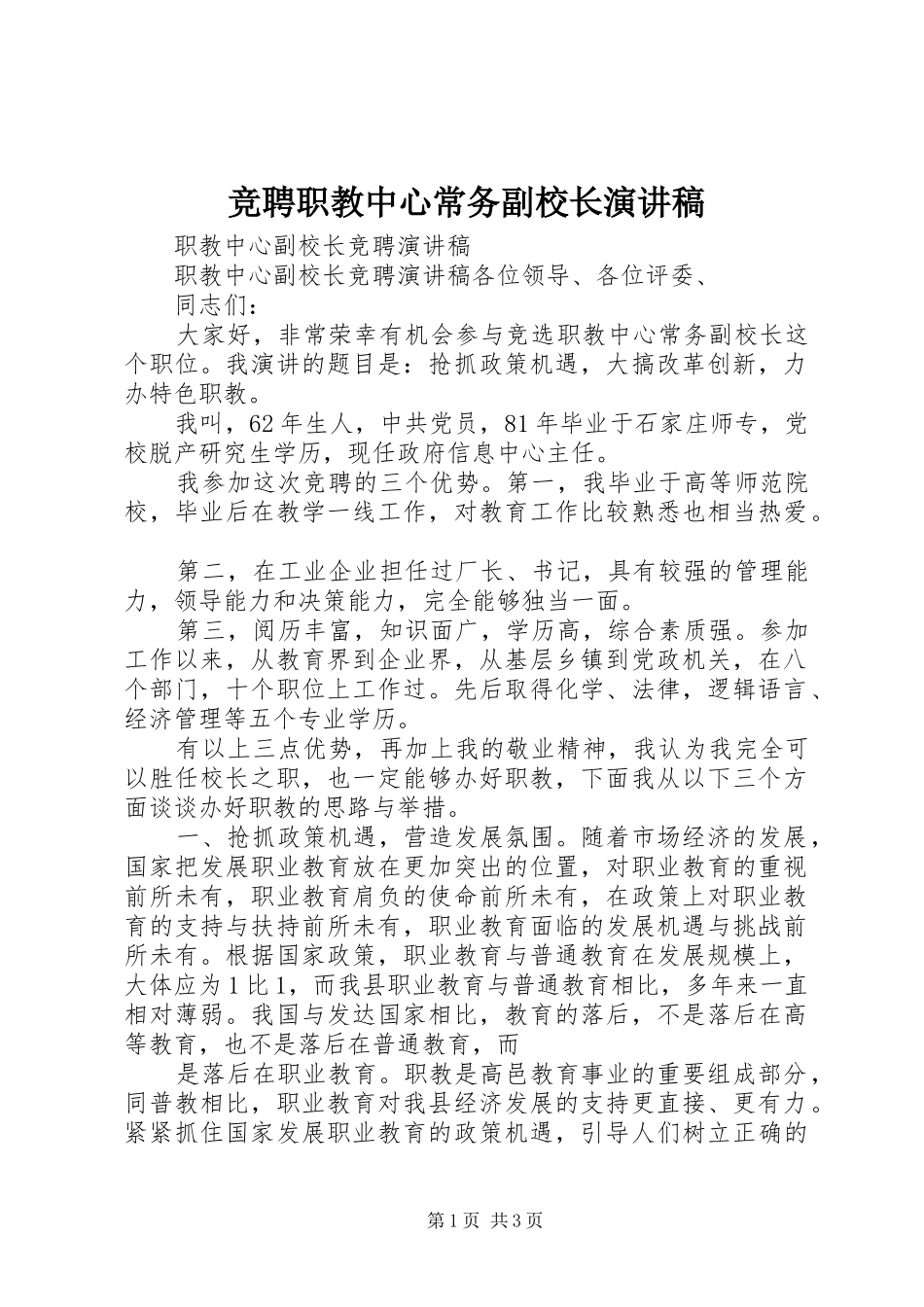 竞聘职教中心常务副校长演讲稿

职教中心副校长竞聘演讲稿

职教中心副校长竞聘演讲稿各位领导、各位评委、

同志们：

大家好，非常荣幸有机会参与竞选职教中心常务副校长这个职位。我演讲的题目是：抢抓政策机遇，大搞改革创新，力办特色职教。

我叫，62年生人，中共党员，81年毕业于石家庄师专，党校脱产研究生学历，现任政府信息中心主任。

我参加这次竞聘的三个优势。第一，我毕业于高等师范院校，毕业后在教学一线工作，对教育工作比较熟悉也相当热爱。

第二，在工业企业担任过厂长、书记，具有较强的管理能力，领导能力和决策能力，完全能够独当一面。

第三，阅历丰富，知识面广，学历高，综合素质强。参加工作以来，从教育界到企业界，从基层乡镇到党政机关，在八个部门，十个职位上工作过。先后取得化学、法律，逻辑语言、经济管理等五个专业学历。

有以上三点优势，再加上我的敬业精神，我认为我完全可以胜任校长之职，也一定能够办好职教，下面我从以下三个方面谈谈办好职教的思路与举措。

一、抢抓政策机遇，营造发展氛围。随着市场经济的发展，国家把发展职业教育放在更加突出的位置，对职业教育的重视前所未有，职业教育肩负的使命前所未有，在政策上对职业教育的支持与扶持前所未有，职业教育面临的发展机遇与挑战前所未有。根据国家政策，职业教育与普通教育在发展规模上，大体应为1比1，而我县职业教育与普通教育相比，多年来一直相对薄弱。我国与发达国家相比，教育的落后，不是落后在高等教育，也不是落后在普通教育，而

是落后在职业教育。职教是高邑教育事业的重要组成部分，同普教相比，职业教育对我县经济发展的支持更直接、更有力。紧紧抓住国家发展职业教育的政策机遇，引导人们树立正确的

第1页 共3页